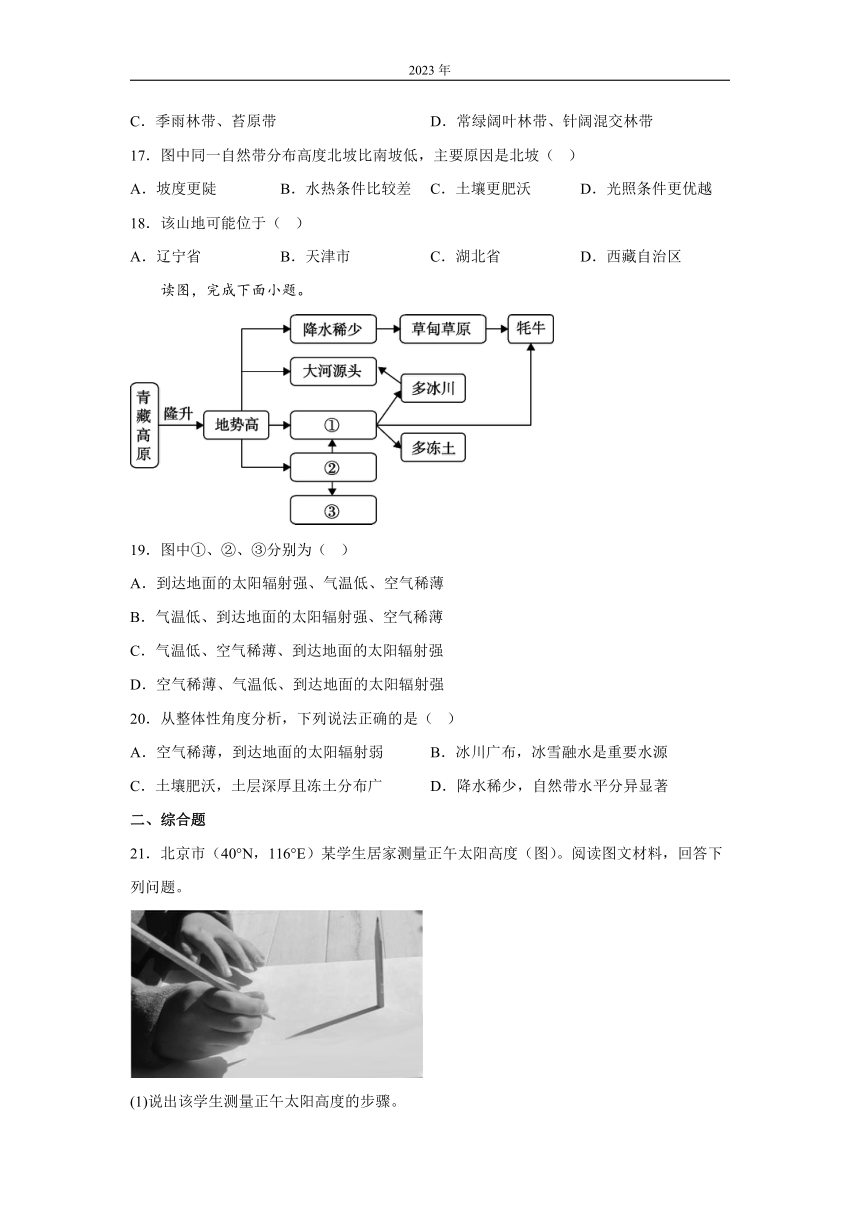 2023 年

C．季雨林带、苔原带　　　　　　　　　　D．常绿阔叶林带、针阔混交林带

17．图中同一自然带分布高度北坡比南坡低，主要原因是北坡（　）

A．坡度更陡　　　B．水热条件比较差　C．土壤更肥沃　　　D．光照条件更优越

18．该山地可能位于（　）

A．辽宁省　　　　B．天津市　　　　　C．湖北省　　　　　D．西藏自治区

读图，完成下面小题。

青藏高原
隆升
地势高
降水稀少
草甸草原
牦牛
大河源头
多冰川
①
多冻土
②
③

19．图中①、②、③分别为（　）

A．到达地面的太阳辐射强、气温低、空气稀薄

B．气温低、到达地面的太阳辐射强、空气稀薄

C．气温低、空气稀薄、到达地面的太阳辐射强

D．空气稀薄、气温低、到达地面的太阳辐射强

20．从整体性角度分析，下列说法正确的是（　）

A．空气稀薄，到达地面的太阳辐射弱　　　B．冰川广布，冰雪融水是重要水源

C．土壤肥沃，土层深厚且冻土分布广　　　D．降水稀少，自然带水平分异显著

二、综合题

21．北京市（40°N，116°E）某学生居家测量正午太阳高度（图）。阅读图文材料，回答下列问题。

(1)说出该学生测量正午太阳高度的步骤。